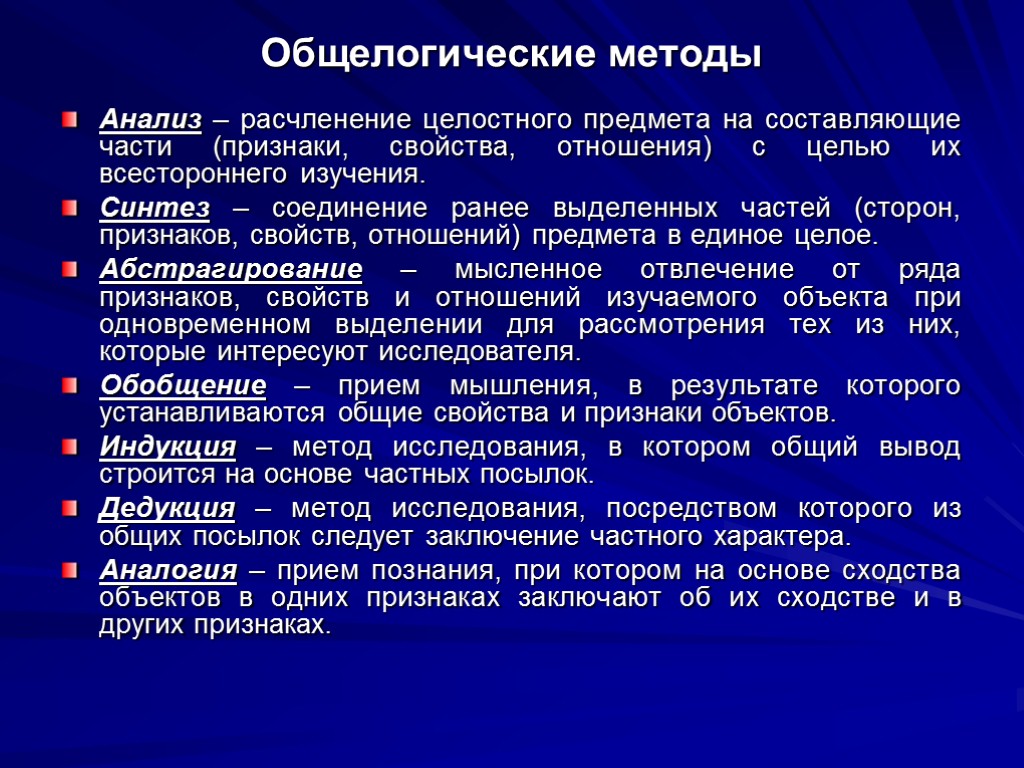 Общелогические методы

Анализ – расчленение целостного предмета на составляющие части (признаки, свойства, отношения) с целью их всестороннего изучения.

Синтез – соединение ранее выделенных частей (сторон, признаков, свойств, отношений) предмета в единое целое.

Абстрагирование – мысленное отвлечение от ряда признаков, свойств и отношений изучаемого объекта при одновременном выделении для рассмотрения тех из них, которые интересуют исследователя.

Обобщение – прием мышления, в результате которого устанавливаются общие свойства и признаки объектов.

Индукция – метод исследования, в котором общий вывод строится на основе частных посылок.

Дедукция – метод исследования, посредством которого из общих посылок следует заключение частного характера.

Аналогия – прием познания, при котором на основе сходства объектов в одних признаках заключают об их сходстве и в других признаках.